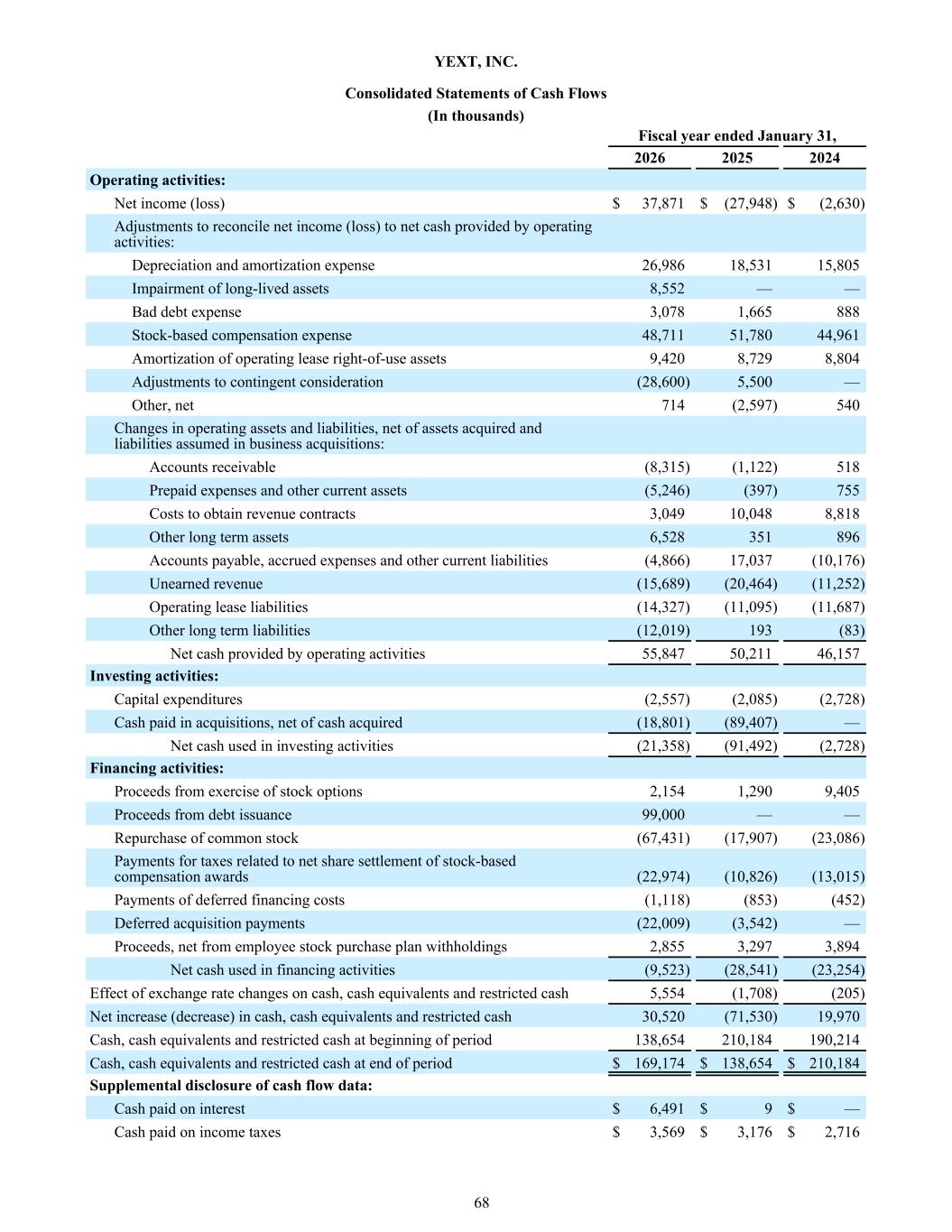 YEXT, INC.

Consolidated Statements of Cash Flows
(In thousands)

| | Fiscal year ended January 31, | | |
|---|---|---|---|
| | 2026 | 2025 | 2024 |
| **Operating activities:** | | | |
| Net income (loss) | $ 37,871 | $ (27,948) | $ (2,630) |
| Adjustments to reconcile net income (loss) to net cash provided by operating activities: | | | |
| Depreciation and amortization expense | 26,986 | 18,531 | 15,805 |
| Impairment of long-lived assets | 8,552 | — | — |
| Bad debt expense | 3,078 | 1,665 | 888 |
| Stock-based compensation expense | 48,711 | 51,780 | 44,961 |
| Amortization of operating lease right-of-use assets | 9,420 | 8,729 | 8,804 |
| Adjustments to contingent consideration | (28,600) | 5,500 | — |
| Other, net | 714 | (2,597) | 540 |
| Changes in operating assets and liabilities, net of assets acquired and liabilities assumed in business acquisitions: | | | |
| Accounts receivable | (8,315) | (1,122) | 518 |
| Prepaid expenses and other current assets | (5,246) | (397) | 755 |
| Costs to obtain revenue contracts | 3,049 | 10,048 | 8,818 |
| Other long term assets | 6,528 | 351 | 896 |
| Accounts payable, accrued expenses and other current liabilities | (4,866) | 17,037 | (10,176) |
| Unearned revenue | (15,689) | (20,464) | (11,252) |
| Operating lease liabilities | (14,327) | (11,095) | (11,687) |
| Other long term liabilities | (12,019) | 193 | (83) |
| Net cash provided by operating activities | 55,847 | 50,211 | 46,157 |
| **Investing activities:** | | | |
| Capital expenditures | (2,557) | (2,085) | (2,728) |
| Cash paid in acquisitions, net of cash acquired | (18,801) | (89,407) | — |
| Net cash used in investing activities | (21,358) | (91,492) | (2,728) |
| **Financing activities:** | | | |
| Proceeds from exercise of stock options | 2,154 | 1,290 | 9,405 |
| Proceeds from debt issuance | 99,000 | — | — |
| Repurchase of common stock | (67,431) | (17,907) | (23,086) |
| Payments for taxes related to net share settlement of stock-based compensation awards | (22,974) | (10,826) | (13,015) |
| Payments of deferred financing costs | (1,118) | (853) | (452) |
| Deferred acquisition payments | (22,009) | (3,542) | — |
| Proceeds, net from employee stock purchase plan withholdings | 2,855 | 3,297 | 3,894 |
| Net cash used in financing activities | (9,523) | (28,541) | (23,254) |
| Effect of exchange rate changes on cash, cash equivalents and restricted cash | 5,554 | (1,708) | (205) |
| Net increase (decrease) in cash, cash equivalents and restricted cash | 30,520 | (71,530) | 19,970 |
| Cash, cash equivalents and restricted cash at beginning of period | 138,654 | 210,184 | 190,214 |
| Cash, cash equivalents and restricted cash at end of period | $ 169,174 | $ 138,654 | $ 210,184 |
| **Supplemental disclosure of cash flow data:** | | | |
| Cash paid on interest | $ 6,491 | $ 9 | $ — |
| Cash paid on income taxes | $ 3,569 | $ 3,176 | $ 2,716 |

68